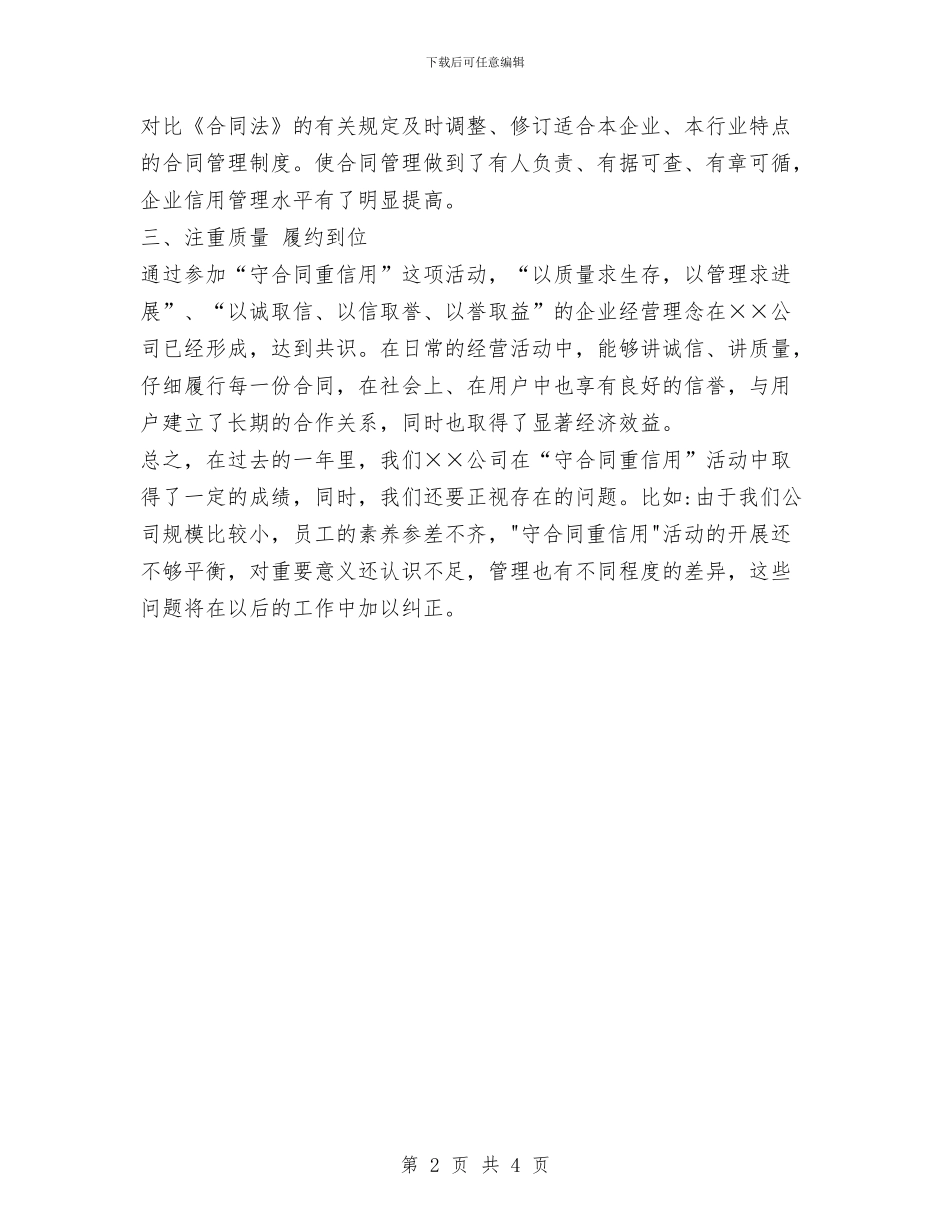 下载后可任意编辑

对比《合同法》的有关规定及时调整、修订适合本企业、本行业特点的合同管理制度。使合同管理做到了有人负责、有据可查、有章可循，企业信用管理水平有了明显提高。

三、注重质量 履约到位

通过参加“守合同重信用”这项活动，“以质量求生存，以管理求进展”、“以诚取信、以信取誉、以誉取益”的企业经营理念在××公司已经形成，达到共识。在日常的经营活动中，能够讲诚信、讲质量，仔细履行每一份合同，在社会上、在用户中也享有良好的信誉，与用户建立了长期的合作关系，同时也取得了显著经济效益。

总之，在过去的一年里，我们××公司在“守合同重信用”活动中取得了一定的成绩，同时，我们还要正视存在的问题。比如:由于我们公司规模比较小，员工的素养参差不齐，"守合同重信用"活动的开展还不够平衡，对重要意义还认识不足，管理也有不同程度的差异，这些问题将在以后的工作中加以纠正。

第 2 页 共 4 页